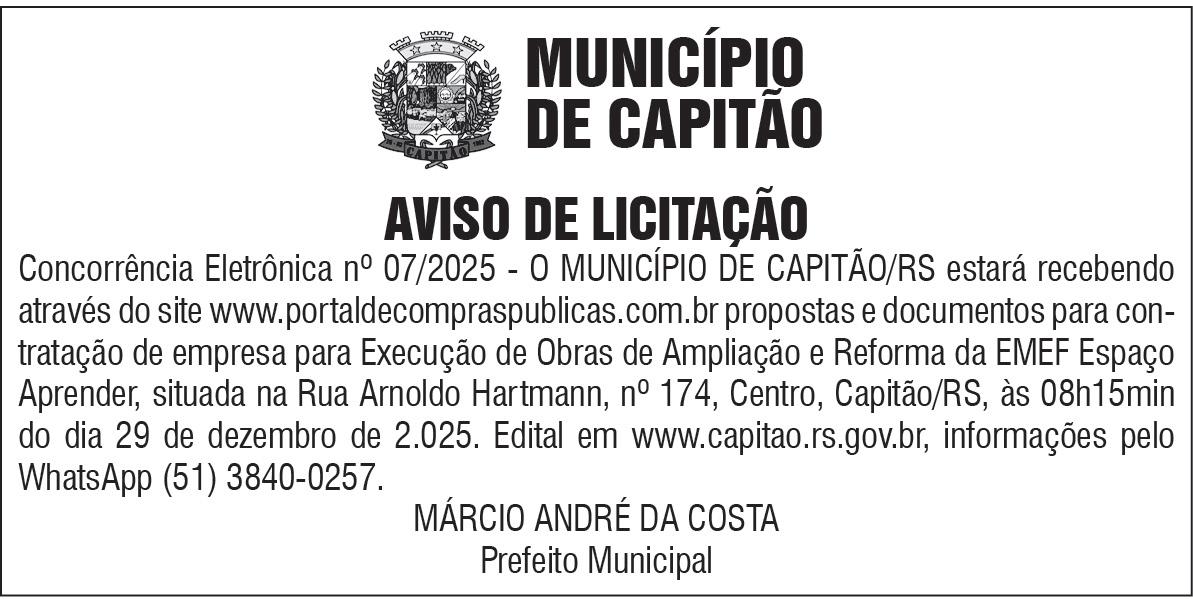 CAPITÃO

MUNICÍPIO DE CAPITÃO

AVISO DE LICITAÇÃO

Concorrência Eletrônica nº 07/2025 - O MUNICÍPIO DE CAPITÃO/RS estará recebendo através do site www.portaldecompraspublicas.com.br propostas e documentos para contratação de empresa para Execução de Obras de Ampliação e Reforma da EMEF Espaço Aprender, situada na Rua Arnoldo Hartmann, nº 174, Centro, Capitão/RS, às 08h15min do dia 29 de dezembro de 2.025. Edital em www.capitao.rs.gov.br, informações pelo WhatsApp (51) 3840-0257.

MÁRCIO ANDRÉ DA COSTA
Prefeito Municipal